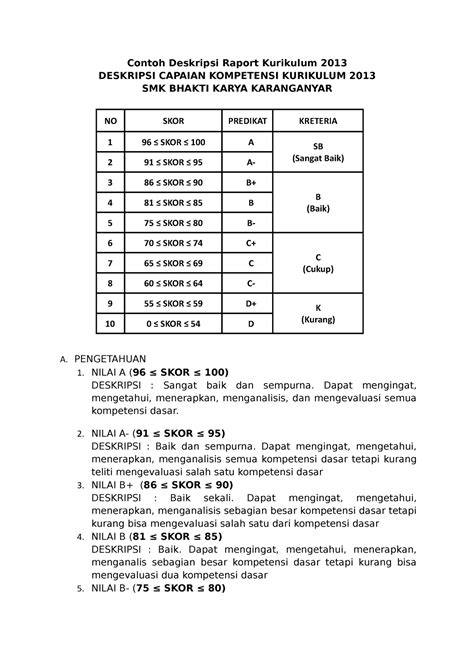 Contoh Deskripsi Raport Kurikulum 2013
DESKRIPSI CAPAIAN KOMPETENSI KURIKULUM 2013
SMK BHAKTI KARYA KARANGANYAR

| NO | SKOR | PREDIKAT | KRETERIA |
|---|---|---|---|
| 1 | 96 ≤ SKOR ≤ 100 | A | SB (Sangat Baik) |
| 2 | 91 ≤ SKOR ≤ 95 | A- | |
| 3 | 86 ≤ SKOR ≤ 90 | B+ | B (Baik) |
| 4 | 81 ≤ SKOR ≤ 85 | B | |
| 5 | 75 ≤ SKOR ≤ 80 | B- | |
| 6 | 70 ≤ SKOR ≤ 74 | C+ | C (Cukup) |
| 7 | 65 ≤ SKOR ≤ 69 | C | |
| 8 | 60 ≤ SKOR ≤ 64 | C- | |
| 9 | 55 ≤ SKOR ≤ 59 | D+ | K (Kurang) |
| 10 | 0 ≤ SKOR ≤ 54 | D | |

A. PENGETAHUAN
1. NILAI A (96 ≤ SKOR ≤ 100)
DESKRIPSI : Sangat baik dan sempurna. Dapat mengingat, mengetahui, menerapkan, menganalisis, dan mengevaluasi semua kompetensi dasar.

2. NILAI A- (91 ≤ SKOR ≤ 95)
DESKRIPSI : Baik dan sempurna. Dapat mengingat, mengetahui, menerapkan, menganalisis semua kompetensi dasar tetapi kurang teliti mengevaluasi salah satu kompetensi dasar
3. NILAI B+ (86 ≤ SKOR ≤ 90)
DESKRIPSI : Baik sekali. Dapat mengingat, mengetahui, menerapkan, menganalisis sebagian besar kompetensi dasar tetapi kurang bisa mengevaluasi salah satu dari kompetensi dasar
4. NILAI B (81 ≤ SKOR ≤ 85)
DESKRIPSI : Baik. Dapat mengingat, mengetahui, menerapkan, menganalis sebagian besar kompetensi dasar tetapi kurang bisa mengevaluasi dua kompetensi dasar
5. NILAI B- (75 ≤ SKOR ≤ 80)